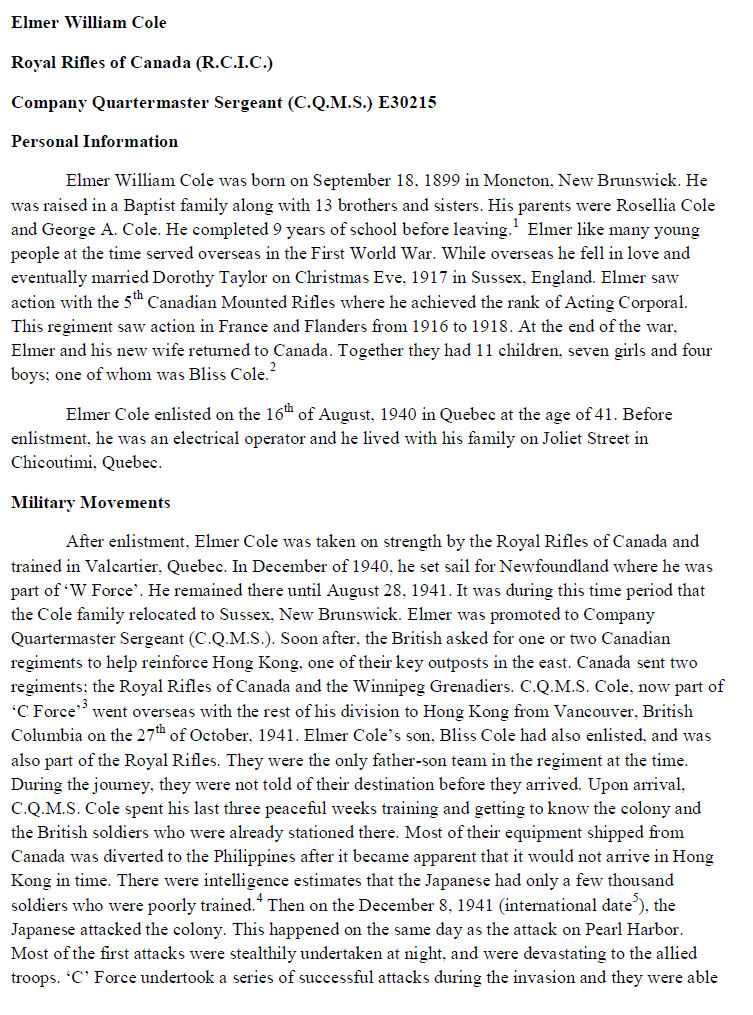 Elmer William Cole

Royal Rifles of Canada (R.C.I.C.)

Company Quartermaster Sergeant (C.Q.M.S.) E30215

Personal Information

Elmer William Cole was born on September 18, 1899 in Moncton, New Brunswick. He was raised in a Baptist family along with 13 brothers and sisters. His parents were Rosellia Cole and George A. Cole. He completed 9 years of school before leaving.$^1$ Elmer like many young people at the time served overseas in the First World War. While overseas he fell in love and eventually married Dorothy Taylor on Christmas Eve, 1917 in Sussex, England. Elmer saw action with the 5$^{th}$ Canadian Mounted Rifles where he achieved the rank of Acting Corporal. This regiment saw action in France and Flanders from 1916 to 1918. At the end of the war, Elmer and his new wife returned to Canada. Together they had 11 children, seven girls and four boys; one of whom was Bliss Cole.$^2$

Elmer Cole enlisted on the 16$^{th}$ of August, 1940 in Quebec at the age of 41. Before enlistment, he was an electrical operator and he lived with his family on Joliet Street in Chicoutimi, Quebec.

Military Movements

After enlistment, Elmer Cole was taken on strength by the Royal Rifles of Canada and trained in Valcartier, Quebec. In December of 1940, he set sail for Newfoundland where he was part of 'W Force'. He remained there until August 28, 1941. It was during this time period that the Cole family relocated to Sussex, New Brunswick. Elmer was promoted to Company Quartermaster Sergeant (C.Q.M.S.). Soon after, the British asked for one or two Canadian regiments to help reinforce Hong Kong, one of their key outposts in the east. Canada sent two regiments; the Royal Rifles of Canada and the Winnipeg Grenadiers. C.Q.M.S. Cole, now part of 'C Force'$^3$ went overseas with the rest of his division to Hong Kong from Vancouver, British Columbia on the 27$^{th}$ of October, 1941. Elmer Cole's son, Bliss Cole had also enlisted, and was also part of the Royal Rifles. They were the only father-son team in the regiment at the time. During the journey, they were not told of their destination before they arrived. Upon arrival, C.Q.M.S. Cole spent his last three peaceful weeks training and getting to know the colony and the British soldiers who were already stationed there. Most of their equipment shipped from Canada was diverted to the Philippines after it became apparent that it would not arrive in Hong Kong in time. There were intelligence estimates that the Japanese had only a few thousand soldiers who were poorly trained.$^4$ Then on the December 8, 1941 (international date$^5$), the Japanese attacked the colony. This happened on the same day as the attack on Pearl Harbor. Most of the first attacks were stealthily undertaken at night, and were devastating to the allied troops. 'C' Force undertook a series of successful attacks during the invasion and they were able